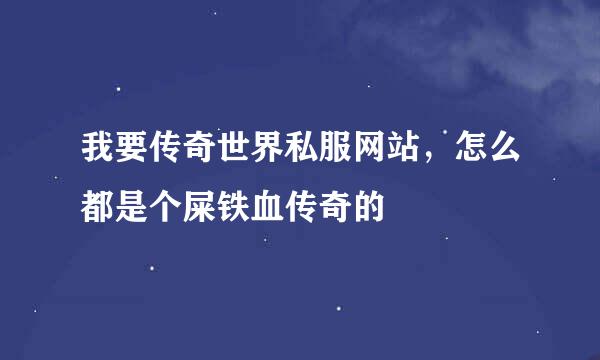 我要传奇世界私服网站，怎么都是个屎铁血传奇的